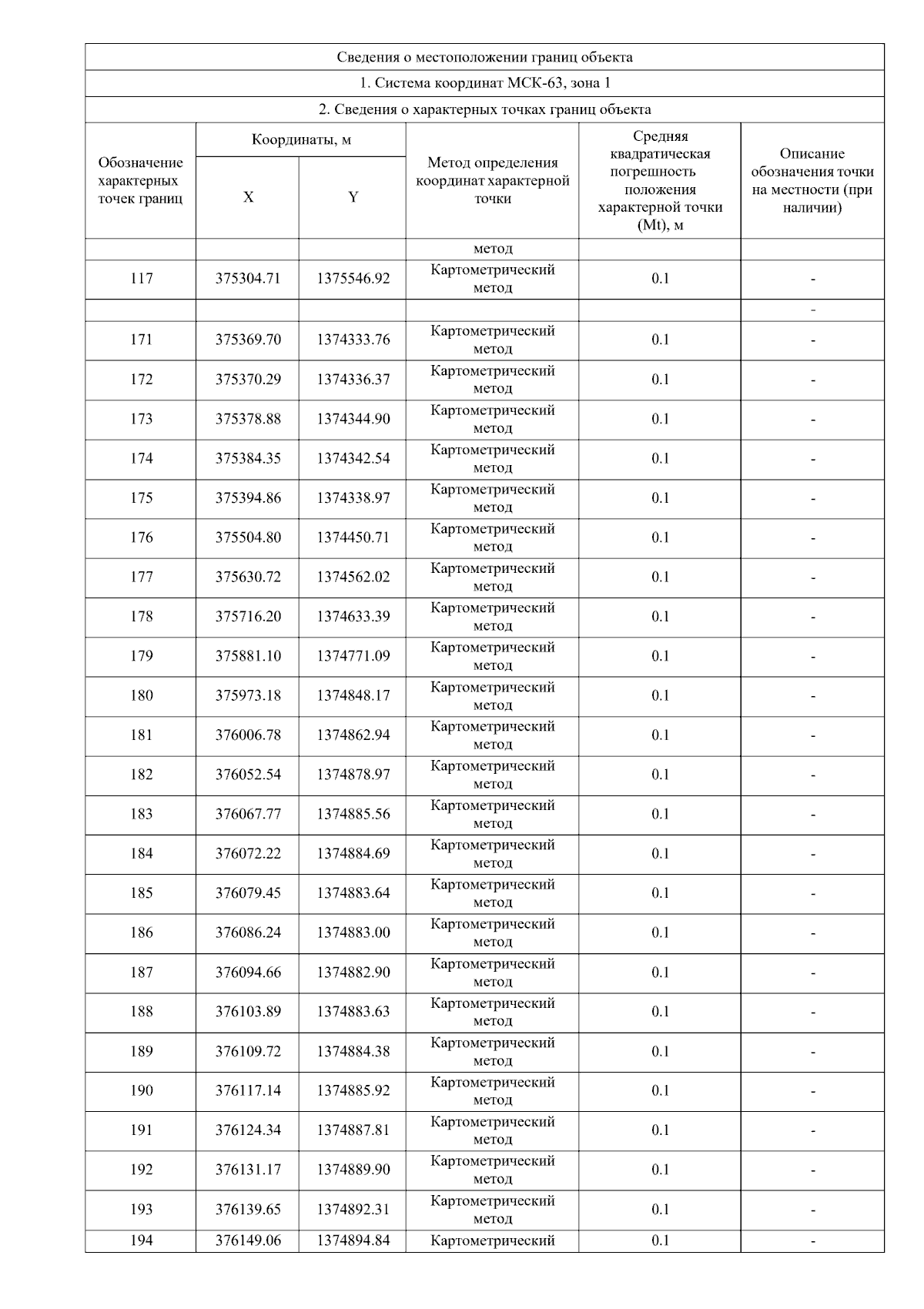 Сведения о местоположении границ объекта

1. Система координат МСК-63, зона 1

2. Сведения о характерных точках границ объекта

| Обозначение характерных точек границ | Координаты, м X | Координаты, м Y | Метод определения координат характерной точки | Средняя квадратическая погрешность положения характерной точки (Mt), м | Описание обозначения точки на местности (при наличии) |
|---|---|---|---|---|---|
| | | | метод | | |
| 117 | 375304.71 | 1375546.92 | Картометрический метод | 0.1 | - |
| | | | | | - |
| 171 | 375369.70 | 1374333.76 | Картометрический метод | 0.1 | - |
| 172 | 375370.29 | 1374336.37 | Картометрический метод | 0.1 | - |
| 173 | 375378.88 | 1374344.90 | Картометрический метод | 0.1 | - |
| 174 | 375384.35 | 1374342.54 | Картометрический метод | 0.1 | - |
| 175 | 375394.86 | 1374338.97 | Картометрический метод | 0.1 | - |
| 176 | 375504.80 | 1374450.71 | Картометрический метод | 0.1 | - |
| 177 | 375630.72 | 1374562.02 | Картометрический метод | 0.1 | - |
| 178 | 375716.20 | 1374633.39 | Картометрический метод | 0.1 | - |
| 179 | 375881.10 | 1374771.09 | Картометрический метод | 0.1 | - |
| 180 | 375973.18 | 1374848.17 | Картометрический метод | 0.1 | - |
| 181 | 376006.78 | 1374862.94 | Картометрический метод | 0.1 | - |
| 182 | 376052.54 | 1374878.97 | Картометрический метод | 0.1 | - |
| 183 | 376067.77 | 1374885.56 | Картометрический метод | 0.1 | - |
| 184 | 376072.22 | 1374884.69 | Картометрический метод | 0.1 | - |
| 185 | 376079.45 | 1374883.64 | Картометрический метод | 0.1 | - |
| 186 | 376086.24 | 1374883.00 | Картометрический метод | 0.1 | - |
| 187 | 376094.66 | 1374882.90 | Картометрический метод | 0.1 | - |
| 188 | 376103.89 | 1374883.63 | Картометрический метод | 0.1 | - |
| 189 | 376109.72 | 1374884.38 | Картометрический метод | 0.1 | - |
| 190 | 376117.14 | 1374885.92 | Картометрический метод | 0.1 | - |
| 191 | 376124.34 | 1374887.81 | Картометрический метод | 0.1 | - |
| 192 | 376131.17 | 1374889.90 | Картометрический метод | 0.1 | - |
| 193 | 376139.65 | 1374892.31 | Картометрический метод | 0.1 | - |
| 194 | 376149.06 | 1374894.84 | Картометрический | 0.1 | - |